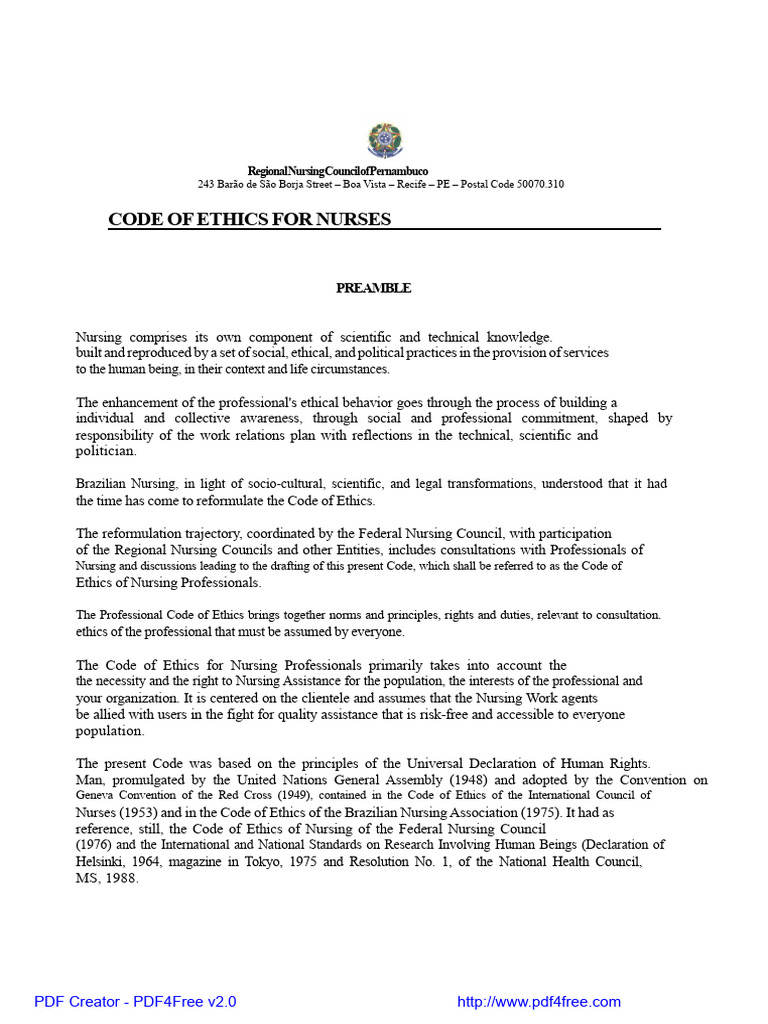 RegionalNursingCouncilofPernambuco
243 Barão de São Borja Street – Boa Vista – Recife – PE – Postal Code 50070.310

CODE OF ETHICS FOR NURSES

PREAMBLE

Nursing comprises its own component of scientific and technical knowledge. built and reproduced by a set of social, ethical, and political practices in the provision of services to the human being, in their context and life circumstances.

The enhancement of the professional's ethical behavior goes through the process of building a individual and collective awareness, through social and professional commitment, shaped by responsibility of the work relations plan with reflections in the technical, scientific and politician.

Brazilian Nursing, in light of socio-cultural, scientific, and legal transformations, understood that it had the time has come to reformulate the Code of Ethics.

The reformulation trajectory, coordinated by the Federal Nursing Council, with participation of the Regional Nursing Councils and other Entities, includes consultations with Professionals of Nursing and discussions leading to the drafting of this present Code, which shall be referred to as the Code of Ethics of Nursing Professionals.

The Professional Code of Ethics brings together norms and principles, rights and duties, relevant to consultation. ethics of the professional that must be assumed by everyone.

The Code of Ethics for Nursing Professionals primarily takes into account the the necessity and the right to Nursing Assistance for the population, the interests of the professional and your organization. It is centered on the clientele and assumes that the Nursing Work agents be allied with users in the fight for quality assistance that is risk-free and accessible to everyone population.

The present Code was based on the principles of the Universal Declaration of Human Rights. Man, promulgated by the United Nations General Assembly (1948) and adopted by the Convention on Geneva Convention of the Red Cross (1949), contained in the Code of Ethics of the International Council of Nurses (1953) and in the Code of Ethics of the Brazilian Nursing Association (1975). It had as reference, still, the Code of Ethics of Nursing of the Federal Nursing Council (1976) and the International and National Standards on Research Involving Human Beings (Declaration of Helsinki, 1964, magazine in Tokyo, 1975 and Resolution No. 1, of the National Health Council, MS, 1988.

PDF Creator - PDF4Free v2.0
http://www.pdf4free.com